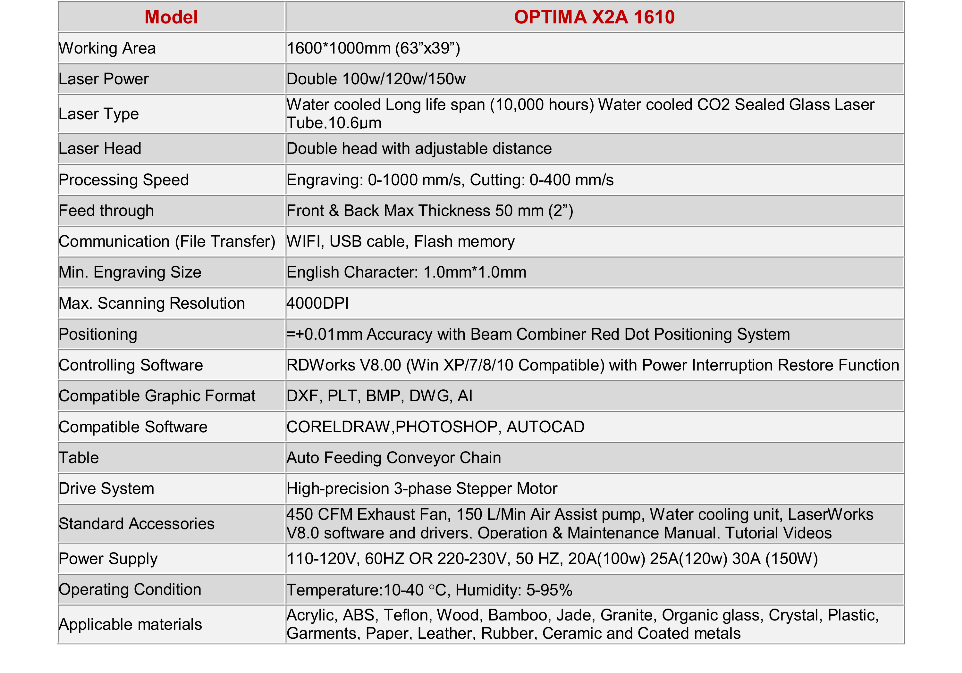 | Model | OPTIMA X2A 1610 |
|---|---|
| Working Area | 1600*1000mm (63"x39") |
| Laser Power | Double 100w/120w/150w |
| Laser Type | Water cooled Long life span (10,000 hours) Water cooled CO2 Sealed Glass Laser Tube,10.6μm |
| Laser Head | Double head with adjustable distance |
| Processing Speed | Engraving: 0-1000 mm/s, Cutting: 0-400 mm/s |
| Feed through | Front & Back Max Thickness 50 mm (2") |
| Communication (File Transfer) | WIFI, USB cable, Flash memory |
| Min. Engraving Size | English Character: 1.0mm*1.0mm |
| Max. Scanning Resolution | 4000DPI |
| Positioning | =+0.01mm Accuracy with Beam Combiner Red Dot Positioning System |
| Controlling Software | RDWorks V8.00 (Win XP/7/8/10 Compatible) with Power Interruption Restore Function |
| Compatible Graphic Format | DXF, PLT, BMP, DWG, AI |
| Compatible Software | CORELDRAW,PHOTOSHOP, AUTOCAD |
| Table | Auto Feeding Conveyor Chain |
| Drive System | High-precision 3-phase Stepper Motor |
| Standard Accessories | 450 CFM Exhaust Fan, 150 L/Min Air Assist pump, Water cooling unit, LaserWorks V8.0 software and drivers. Operation & Maintenance Manual. Tutorial Videos |
| Power Supply | 110-120V, 60HZ OR 220-230V, 50 HZ, 20A(100w) 25A(120w) 30A (150W) |
| Operating Condition | Temperature:10-40 °C, Humidity: 5-95% |
| Applicable materials | Acrylic, ABS, Teflon, Wood, Bamboo, Jade, Granite, Organic glass, Crystal, Plastic, Garments, Paper, Leather, Rubber, Ceramic and Coated metals |